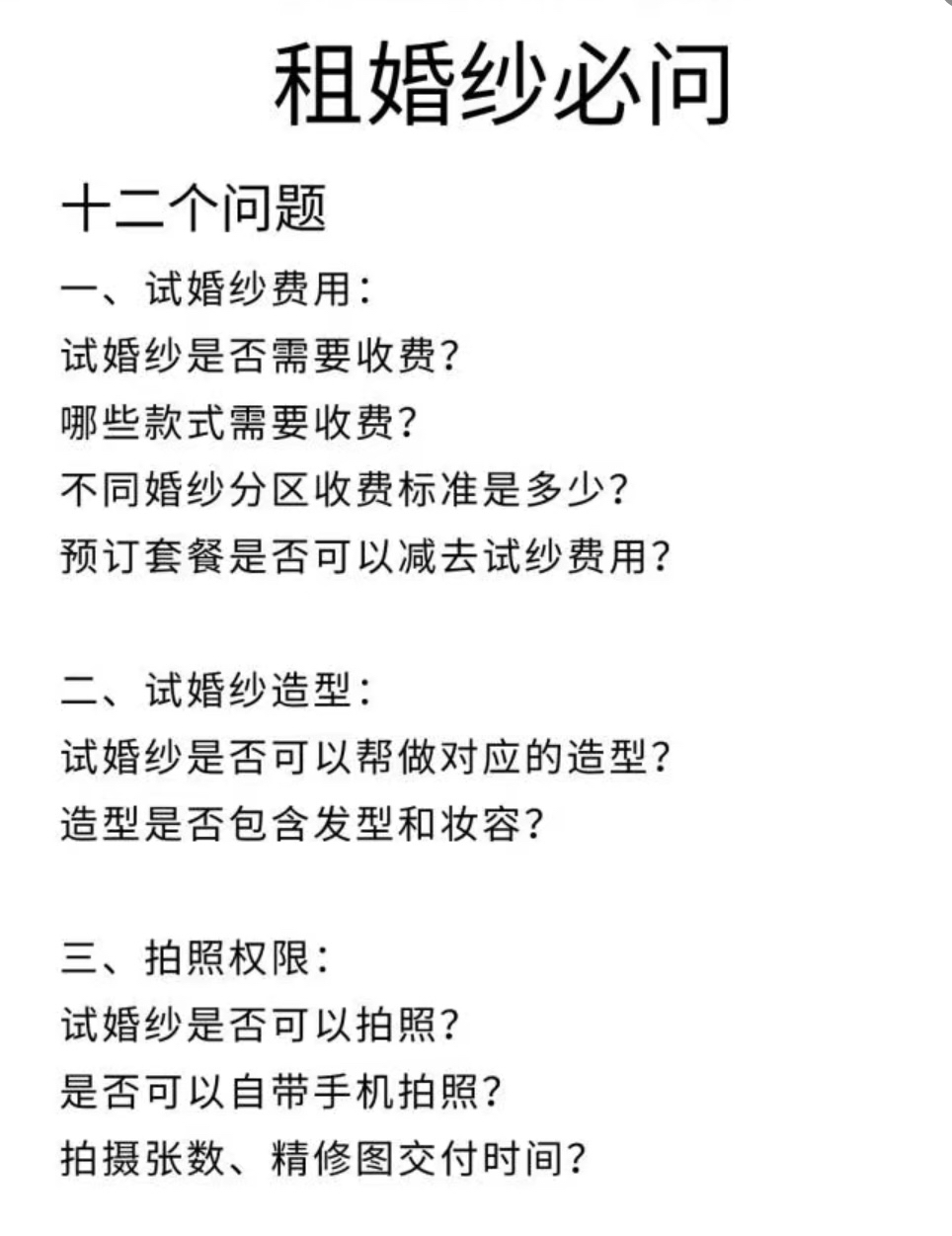 租婚纱必问

十二个问题

一、试婚纱费用:
试婚纱是否需要收费?
哪些款式需要收费?
不同婚纱分区收费标准是多少?
预订套餐是否可以减去试纱费用?

二、试婚纱造型:
试婚纱是否可以帮做对应的造型?
造型是否包含发型和妆容?

三、拍照权限:
试婚纱是否可以拍照?
是否可以自带手机拍照?
拍摄张数、精修图交付时间?